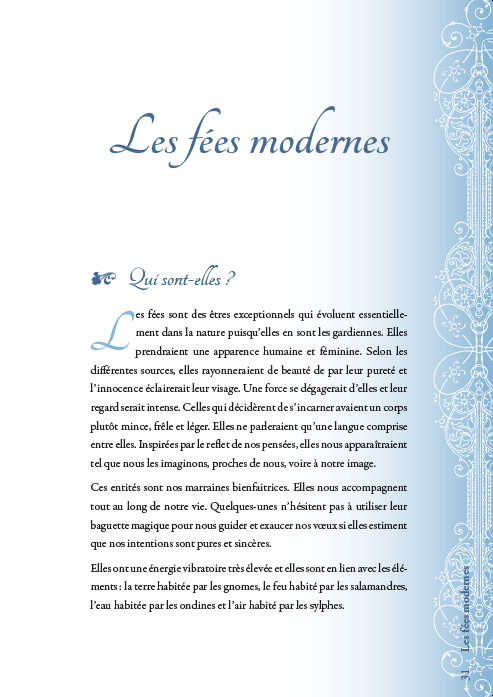 Les fées modernes

Qui sont-elles ?

Les fées sont des êtres exceptionnels qui évoluent essentiellement dans la nature puisqu'elles en sont les gardiennes. Elles prendraient une apparence humaine et féminine. Selon les différentes sources, elles rayonneraient de beauté de par leur pureté et l'innocence éclairerait leur visage. Une force se dégagerait d'elles et leur regard serait intense. Celles qui décidèrent de s'incarner avaient un corps plutôt mince, frêle et léger. Elles ne parleraient qu'une langue comprise entre elles. Inspirées par le reflet de nos pensées, elles nous apparaîtraient tel que nous les imaginons, proches de nous, voire à notre image.

Ces entités sont nos marraines bienfaitrices. Elles nous accompagnent tout au long de notre vie. Quelques-unes n'hésitent pas à utiliser leur baguette magique pour nous guider et exaucer nos vœux si elles estiment que nos intentions sont pures et sincères.

Elles ont une énergie vibratoire très élevée et elles sont en lien avec les éléments : la terre habitée par les gnomes, le feu habité par les salamandres, l'eau habitée par les ondines et l'air habité par les sylphes.

31 Les fées modernes